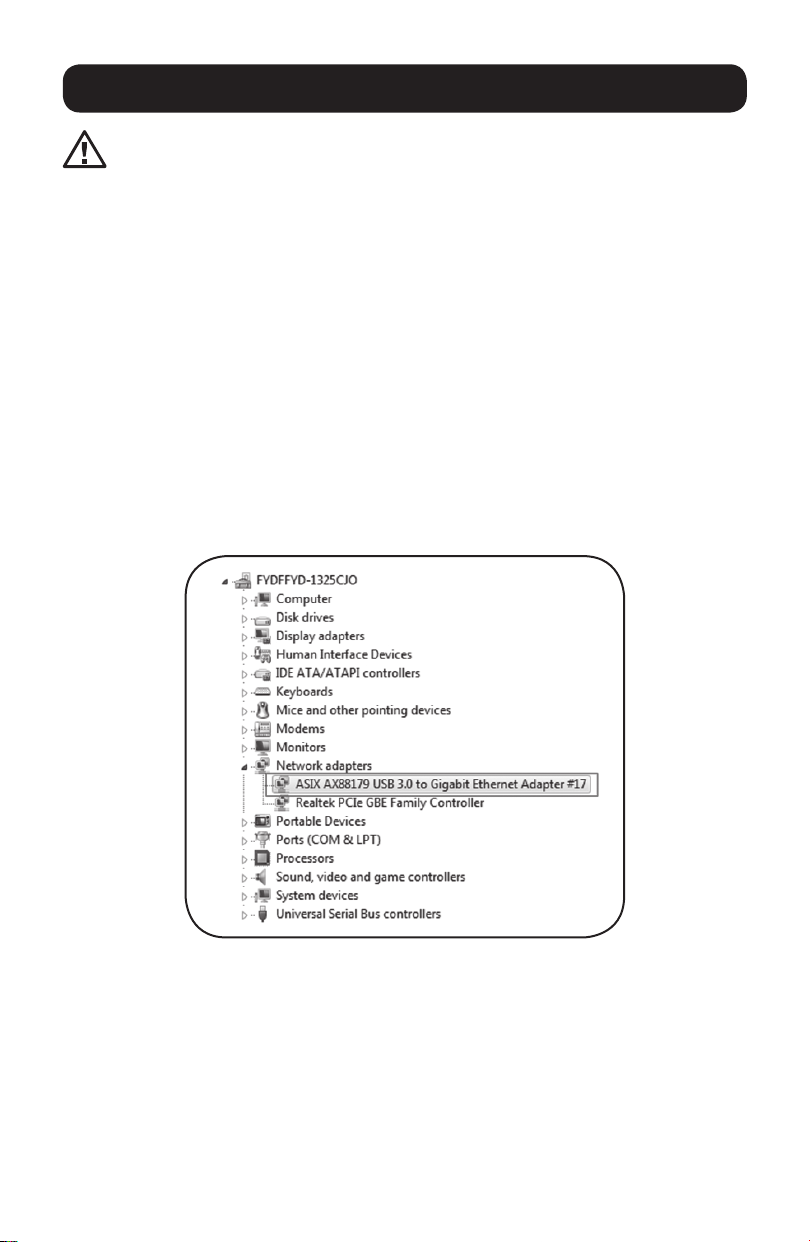 FYDFFYD-1325CJO
Computer
Disk drives
Display adapters
Human Interface Devices
IDE ATA/ATAPI controllers
Keyboards
Mice and other pointing devices
Modems
Monitors
Network adapters
ASIX AX88179 USB 3.0 to Gigabit Ethernet Adapter #17
Realtek PCIe GBE Family Controller
Portable Devices
Ports (COM & LPT)
Processors
Sound, video and game controllers
System devices
Universal Serial Bus controllers